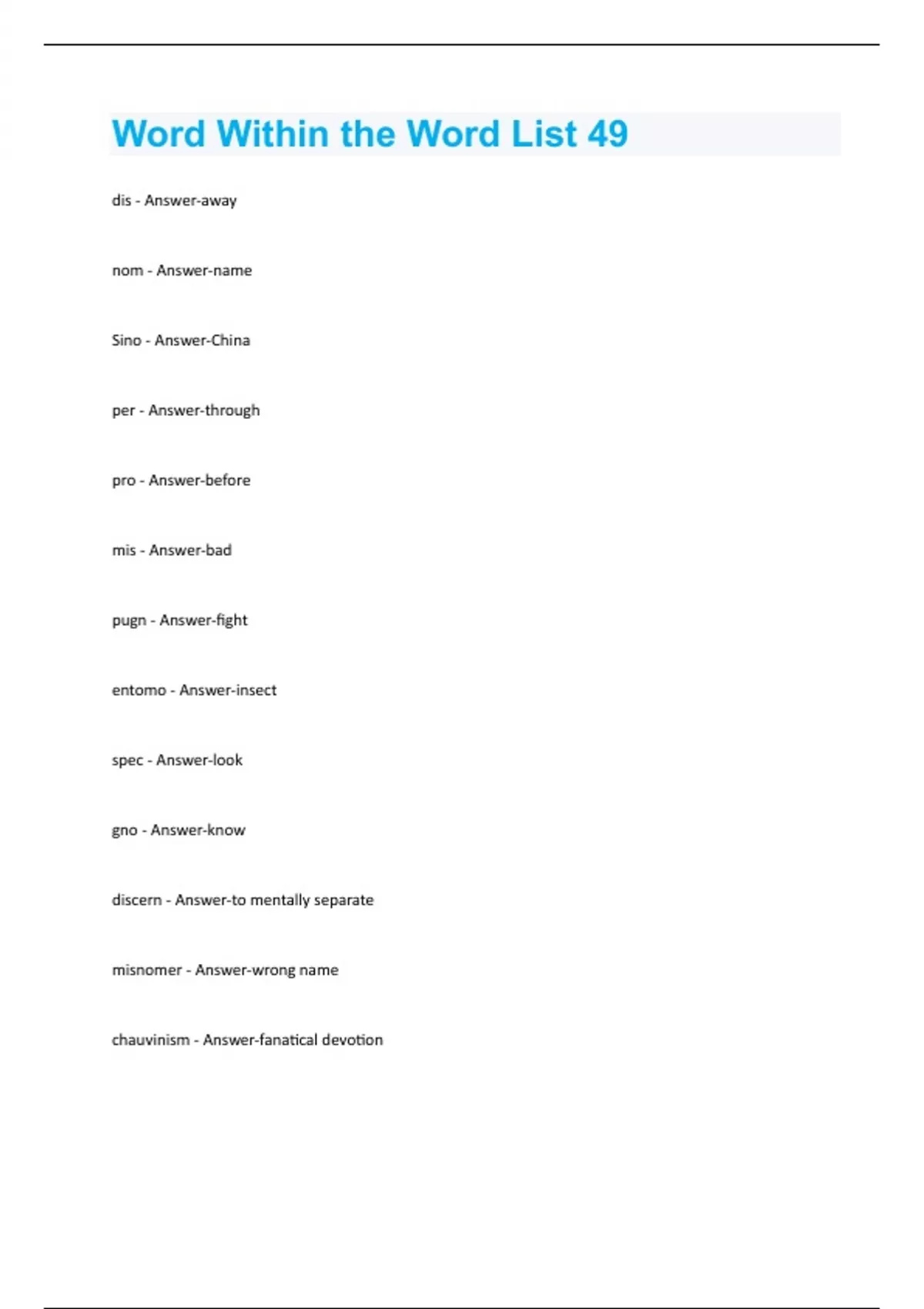 Word Within the Word List 49

dis - Answer-away

nom - Answer-name

Sino - Answer-China

per - Answer-through

pro - Answer-before

mis - Answer-bad

pugn - Answer-fight

entomo - Answer-insect

spec - Answer-look

gno - Answer-know

discern - Answer-to mentally separate

misnomer - Answer-wrong name

chauvinism - Answer-fanatical devotion